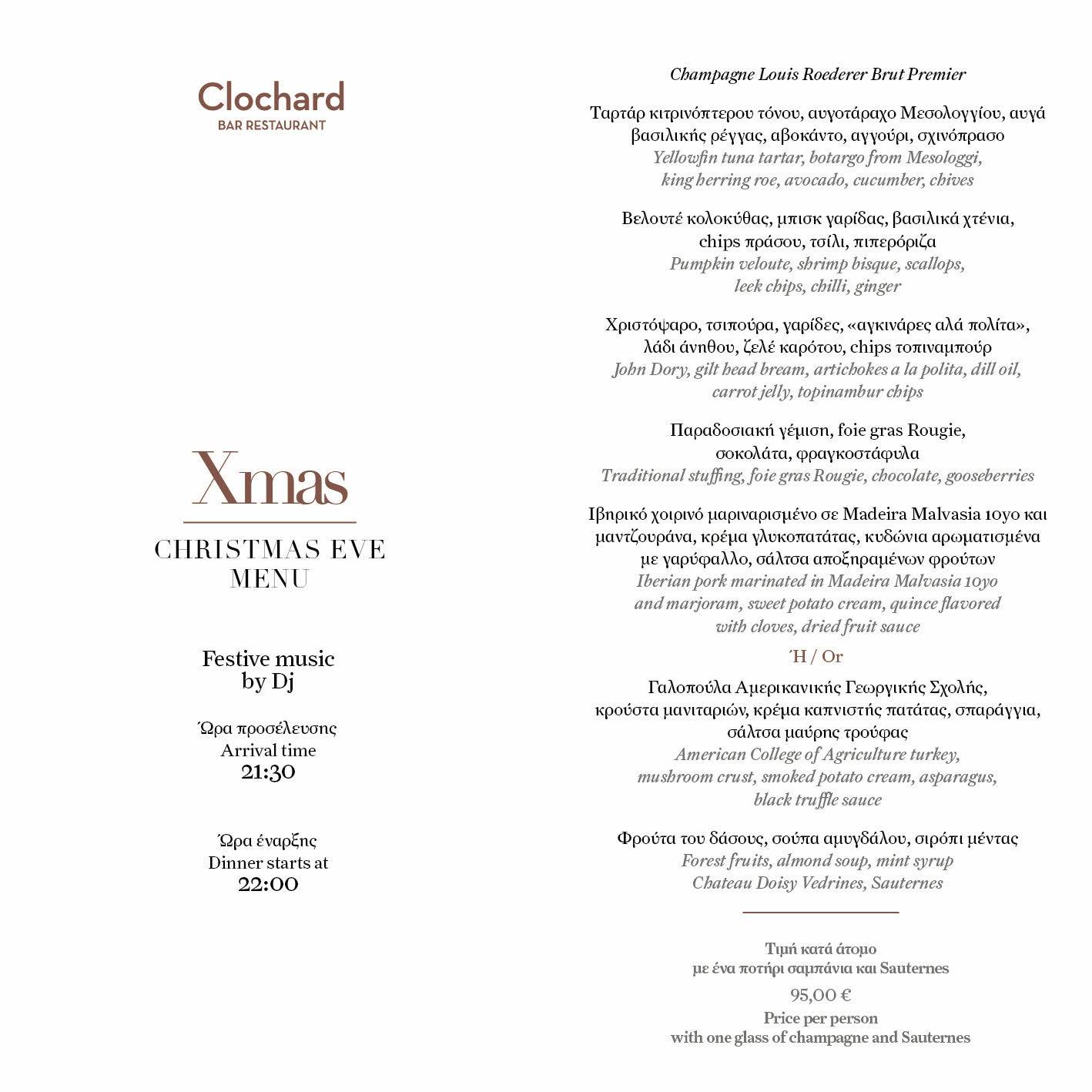 Clochard
BAR RESTAURANT

Xmas

CHRISTMAS EVE
MENU

Festive music
by Dj

Ώρα προσέλευσης
Arrival time
21:30

Ώρα έναρξης
Dinner starts at
22:00

Champagne Louis Roederer Brut Premier

Ταρτάρ κιτρινόπτερου τόνου, αυγοτάραχο Μεσολογγίου, αυγά βασιλικής ρέγγας, αβοκάντο, αγγούρι, σχινόπρασο
Yellowfin tuna tartar, botargo from Mesologgi, king herring roe, avocado, cucumber, chives

Βελουτέ κολοκύθας, μπισκ γαρίδας, βασιλικά χτένια, chips πράσου, τσίλι, πιπερόριζα
Pumpkin veloute, shrimp bisque, scallops, leek chips, chilli, ginger

Χριστόψαρο, τσιπούρα, γαρίδες, «αγκινάρες αλά πολίτα», λάδι άνηθου, ζελέ καρότου, chips τοπιναμπούρ
John Dory, gilt head bream, artichokes a la polita, dill oil, carrot jelly, topinambur chips

Παραδοσιακή γέμιση, foie gras Rougie, σοκολάτα, φραγκοστάφυλα
Traditional stuffing, foie gras Rougie, chocolate, gooseberries

Ιβηρικό χοιρινό μαριναρισμένο σε Madeira Malvasia 10yo και μαντζουράνα, κρέμα γλυκοπατάτας, κυδώνια αρωματισμένα με γαρύφαλλο, σάλτσα αποξηραμένων φρούτων
Iberian pork marinated in Madeira Malvasia 10yo and marjoram, sweet potato cream, quince flavored with cloves, dried fruit sauce

Ή / Or

Γαλοπούλα Αμερικανικής Γεωργικής Σχολής, κρούστα μανιταριών, κρέμα καπνιστής πατάτας, σπαράγγια, σάλτσα μαύρης τρούφας
American College of Agriculture turkey, mushroom crust, smoked potato cream, asparagus, black truffle sauce

Φρούτα του δάσους, σούπα αμυγδάλου, σιρόπι μέντας
Forest fruits, almond soup, mint syrup
Chateau Doisy Vedrines, Sauternes

Τιμή κατά άτομο
με ένα ποτήρι σαμπάνια και Sauternes
95,00 €
Price per person
with one glass of champagne and Sauternes